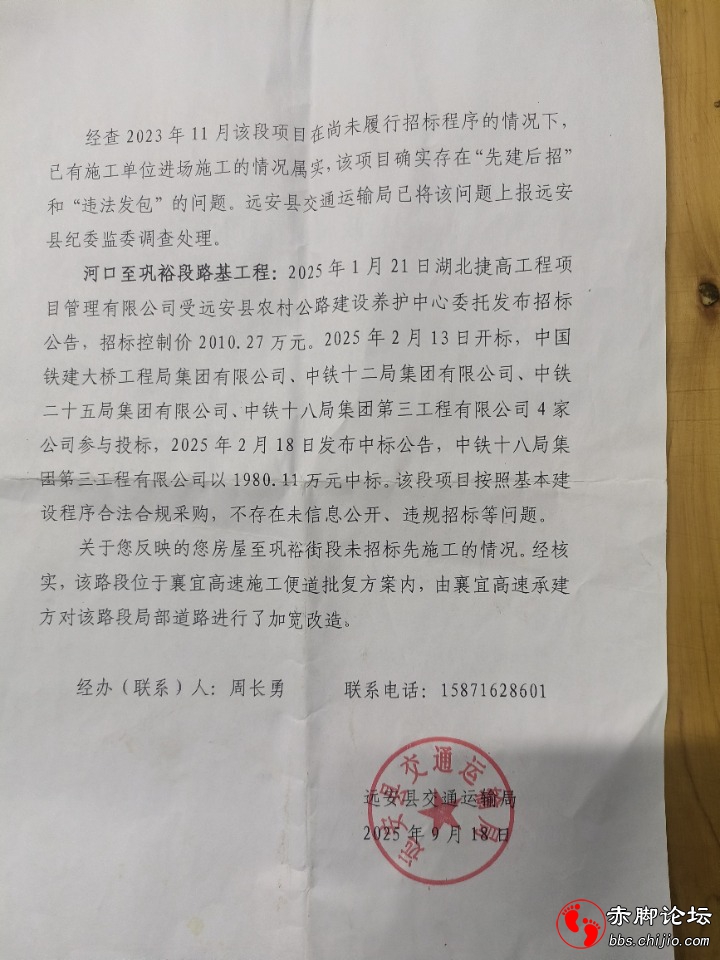 经查 2023 年 11 月该段项目在尚未履行招标程序的情况下，已有施工单位进场施工的情况属实，该项目确实存在“先建后招”和“违法发包”的问题。远安县交通运输局已将该问题上报远安县纪委监委调查处理。

河口至巩裕段路基工程：2025 年 1 月 21 日湖北捷高工程项目管理有限公司受远安县农村公路建设养护中心委托发布招标公告，招标控制价 2010.27 万元。2025 年 2 月 13 日开标，中国铁建大桥工程局集团有限公司、中铁十二局集团有限公司、中铁二十五局集团有限公司、中铁十八局集团第三工程有限公司 4 家公司参与投标，2025 年 2 月 18 日发布中标公告，中铁十八局集团第三工程有限公司以 1980.11 万元中标。该段项目按照基本建设程序合法合规采购，不存在未信息公开、违规招标等问题。

关于您反映的您房屋至巩裕街段未招标先施工的情况。经核实，该路段位于襄宜高速施工便道批复方案内，由襄宜高速承建方对该路段局部道路进行了加宽改造。

经办（联系）人：周长勇　　联系电话：15871628601

远安县交通运输局
2025 年 9 月 18 日

远安县交通运输局

赤脚论坛
bbs.chijio.com